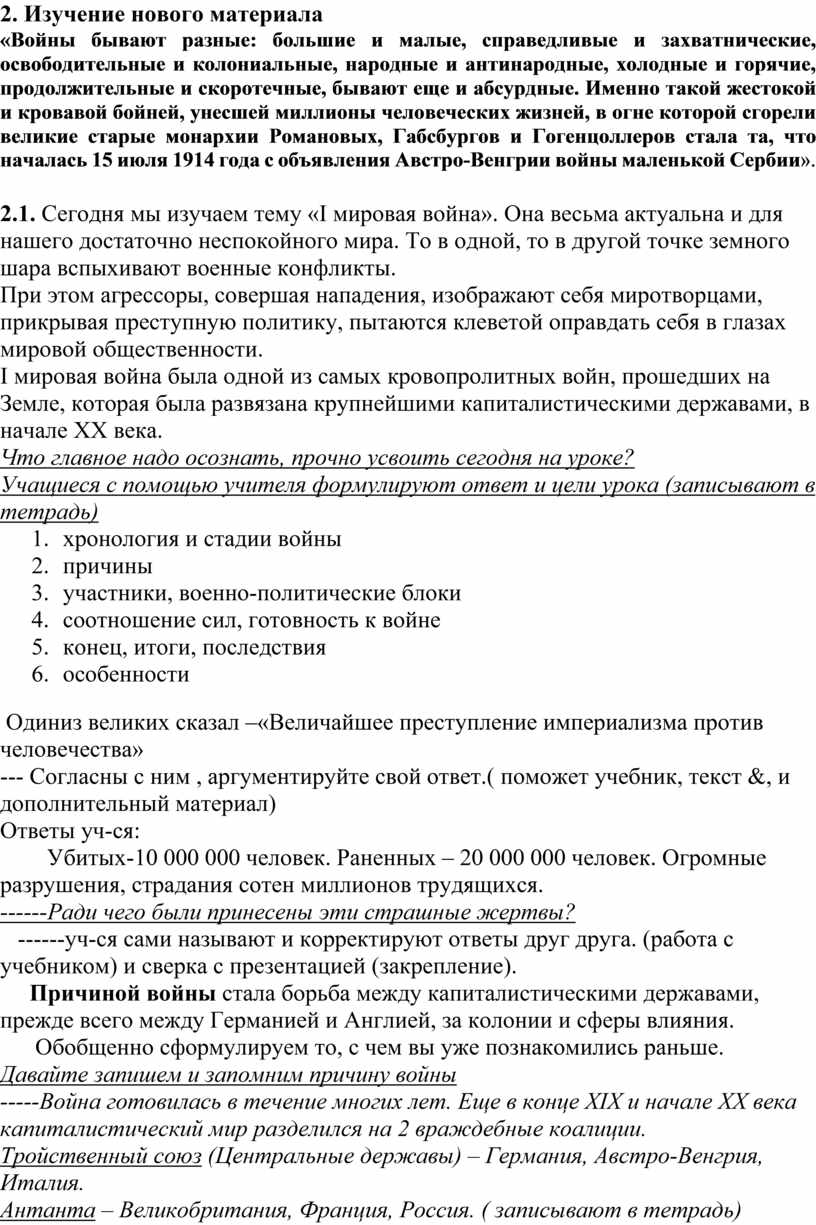 2. Изучение нового материала
«Войны бывают разные: большие и малые, справедливые и захватнические, освободительные и колониальные, народные и антинародные, холодные и горячие, продолжительные и скоротечные, бывают еще и абсурдные. Именно такой жестокой и кровавой бойней, унесшей миллионы человеческих жизней, в огне которой сгорели великие старые монархии Романовых, Габсбургов и Гогенцоллеров стала та, что началась 15 июля 1914 года с объявления Австро-Венгрии войны маленькой Сербии».

2.1. Сегодня мы изучаем тему «I мировая война». Она весьма актуальна и для нашего достаточно неспокойного мира. То в одной, то в другой точке земного шара вспыхивают военные конфликты.
При этом агрессоры, совершая нападения, изображают себя миротворцами, прикрывая преступную политику, пытаются клеветой оправдать себя в глазах мировой общественности.
I мировая война была одной из самых кровопролитных войн, прошедших на Земле, которая была развязана крупнейшими капиталистическими державами, в начале XX века.
Что главное надо осознать, прочно усвоить сегодня на уроке?
Учащиеся с помощью учителя формулируют ответ и цели урока (записывают в тетрадь)
1. хронология и стадии войны
2. причины
3. участники, военно-политические блоки
4. соотношение сил, готовность к войне
5. конец, итоги, последствия
6. особенности

Одиниз великих сказал –«Величайшее преступление империализма против человечества»
--- Согласны с ним , аргументируйте свой ответ.( поможет учебник, текст &, и дополнительный материал)
Ответы уч-ся:
Убитых-10 000 000 человек. Раненных – 20 000 000 человек. Огромные разрушения, страдания сотен миллионов трудящихся.
------Ради чего были принесены эти страшные жертвы?
------уч-ся сами называют и корректируют ответы друг друга. (работа с учебником) и сверка с презентацией (закрепление).
Причиной войны стала борьба между капиталистическими державами, прежде всего между Германией и Англией, за колонии и сферы влияния.
Обобщенно сформулируем то, с чем вы уже познакомились раньше.
Давайте запишем и запомним причину войны
-----Война готовилась в течение многих лет. Еще в конце XIX и начале XX века капиталистический мир разделился на 2 враждебные коалиции.
Тройственный союз (Центральные державы) – Германия, Австро-Венгрия, Италия.
Антанта – Великобритания, Франция, Россия. ( записывают в тетрадь)